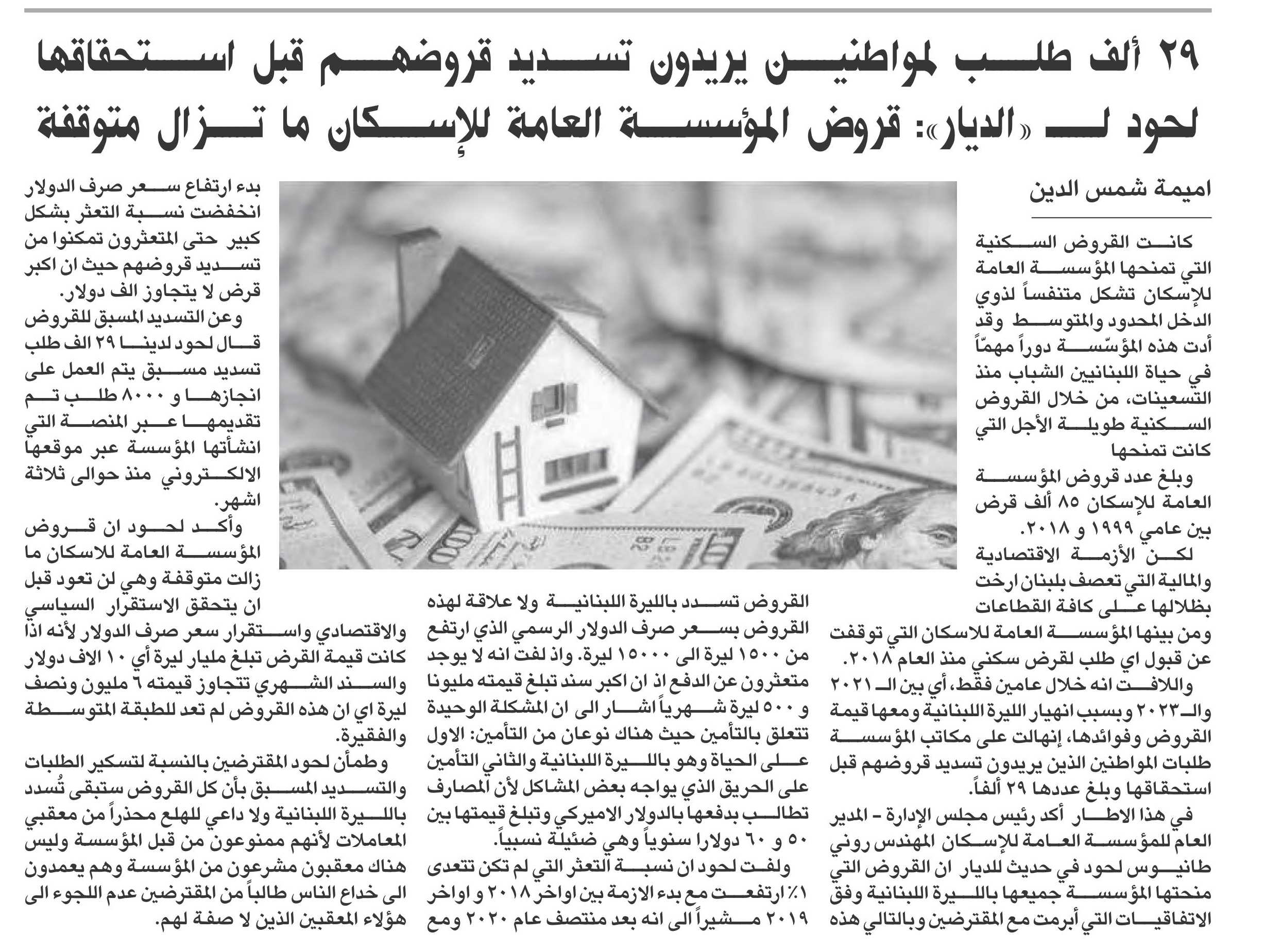 ٢٩ ألف طلب لمواطنين يريدون تسديد قروضهم قبل استحقاقها
لحود لـ «الديار»: قروض المؤسسة العامة للإسكان ما تزال متوقفة

اميمة شمس الدين

كانت القروض السكنية التي تمنحها المؤسسة العامة للإسكان تشكل متنفساً لذوي الدخل المحدود والمتوسط وقد أدت هذه المؤسّسة دوراً مهمّاً في حياة اللبنانيين الشباب منذ التسعينات، من خلال القروض السكنية طويلة الأجل التي كانت تمنحها

وبلغ عدد قروض المؤسسة العامة للإسكان ٨٥ ألف قرض بين عامي ١٩٩٩ و ٢٠١٨.

لكن الأزمة الاقتصادية والمالية التي تعصف بلبنان ارخت بظلالها على كافة القطاعات ومن بينها المؤسسة العامة للاسكان التي توقفت عن قبول اي طلب لقرض سكني منذ العام ٢٠١٨.

واللافت انه خلال عامين فقط، أي بين الـ ٢٠٢١ والـ٢٠٢٣ وبسبب انهيار الليرة اللبنانية ومعها قيمة القروض وفوائدها، إنهالت على مكاتب المؤسسة طلبات المواطنين الذين يريدون تسديد قروضهم قبل استحقاقها وبلغ عددها ٢٩ ألفاً.

في هذا الاطار أكد رئيس مجلس الإدارة - المدير العام للمؤسسة العامة للإسكان المهندس روني طانيوس لحود في حديث للديار ان القروض التي منحتها المؤسسة جميعها بالليرة اللبنانية وفق الاتفاقيات التي أبرمت مع المقترضين وبالتالي هذه القروض تسدد بالليرة اللبنانية ولا علاقة لهذه القروض بسعر صرف الدولار الرسمي الذي ارتفع من ١٥٠٠ ليرة الى ١٥٠٠٠ ليرة. واذ لفت انه لا يوجد متعثرون عن الدفع اذ ان اكبر سند تبلغ قيمته مليونا و ٥٠٠ ليرة شهرياً اشار الى ان المشكلة الوحيدة تتعلق بالتأمين حيث هناك نوعان من التأمين: الاول على الحياة وهو بالليرة اللبنانية والثاني التأمين على الحريق الذي يواجه بعض المشاكل لأن المصارف تطالب بدفعها بالدولار الاميركي وتبلغ قيمتها بين ٥٠ و ٦٠ دولارا سنوياً وهي ضئيلة نسبياً.

ولفت لحود ان نسبة التعثر التي لم تكن تتعدى ١٪ ارتفعت مع بدء الازمة بين اواخر ٢٠١٨ و اواخر ٢٠١٩ مشيراً الى انه بعد منتصف عام ٢٠٢٠ ومع بدء ارتفاع سعر صرف الدولار انخفضت نسبة التعثر بشكل كبير حتى المتعثرون تمكنوا من تسديد قروضهم حيث ان اكبر قرض لا يتجاوز الف دولار.

وعن التسديد المسبق للقروض قال لحود لدينا ٢٩ الف طلب تسديد مسبق يتم العمل على انجازها و ٨٠٠٠ طلب تم تقديمها عبر المنصة التي انشأتها المؤسسة عبر موقعها الالكتروني منذ حوالى ثلاثة اشهر.

وأكد لحود ان قروض المؤسسة العامة للاسكان ما زالت متوقفة وهي لن تعود قبل ان يتحقق الاستقرار السياسي والاقتصادي واستقرار سعر صرف الدولار لأنه اذا كانت قيمة القرض تبلغ مليار ليرة أي ١٠ الاف دولار والسند الشهري تتجاوز قيمته ٦ مليون ونصف ليرة اي ان هذه القروض لم تعد للطبقة المتوسطة والفقيرة.

وطمأن لحود المقترضين بالنسبة لتسكير الطلبات والتسديد المسبق بأن كل القروض ستبقى تُسدد بالليرة اللبنانية ولا داعي للهلع محذراً من معقبي المعاملات لأنهم ممنوعون من قبل المؤسسة وليس هناك معقبون مشرعون من المؤسسة وهم يعمدون الى خداع الناس طالباً من المقترضين عدم اللجوء الى هؤلاء المعقبين الذين لا صفة لهم.